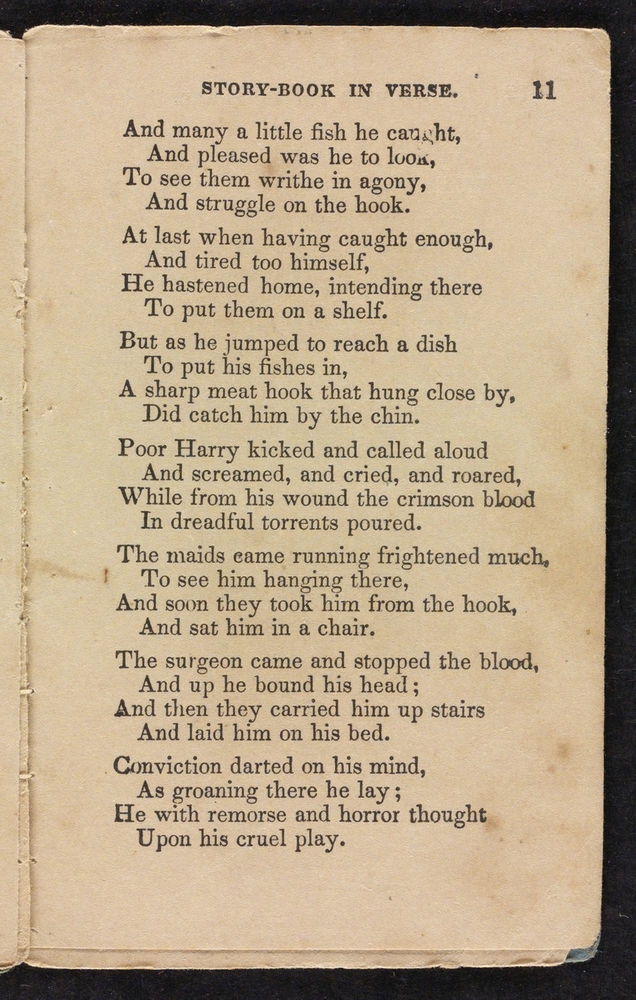 STORY-BOOK IN VERSE. 11

And many a little fish he caught,
And pleased was he to look,
To see them writhe in agony,
And struggle on the hook.

At last when having caught enough,
And tired too himself,
He hastened home, intending there
To put them on a shelf.

But as he jumped to reach a dish
To put his fishes in,
A sharp meat hook that hung close by,
Did catch him by the chin.

Poor Harry kicked and called aloud
And screamed, and cried, and roared,
While from his wound the crimson blood
In dreadful torrents poured.

The maids came running frightened much,
To see him hanging there,
And soon they took him from the hook,
And sat him in a chair.

The surgeon came and stopped the blood,
And up he bound his head;
And then they carried him up stairs
And laid him on his bed.

Conviction darted on his mind,
As groaning there he lay;
He with remorse and horror thought
Upon his cruel play.